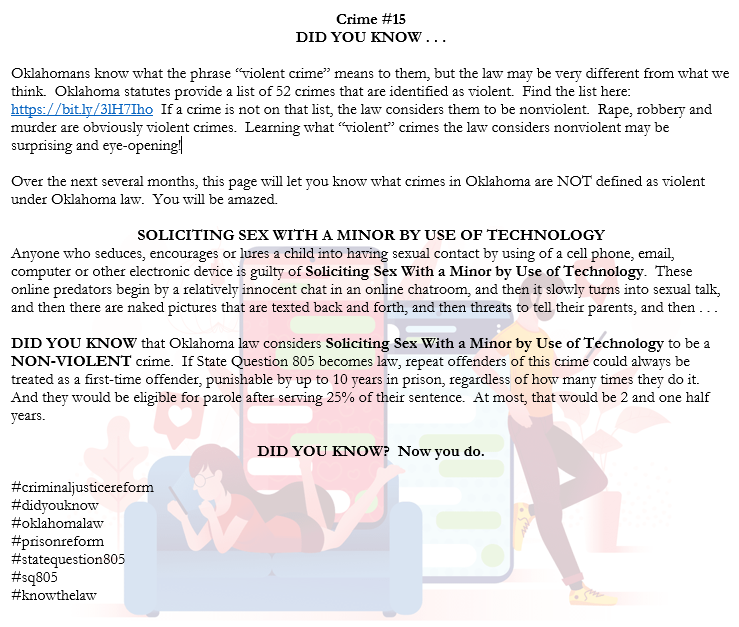 Crime #15
DID YOU KNOW . . .

Oklahomans know what the phrase “violent crime” means to them, but the law may be very different from what we think. Oklahoma statutes provide a list of 52 crimes that are identified as violent. Find the list here: https://bit.ly/3lH7Iho If a crime is not on that list, the law considers them to be nonviolent. Rape, robbery and murder are obviously violent crimes. Learning what “violent” crimes the law considers nonviolent may be surprising and eye-opening!

Over the next several months, this page will let you know what crimes in Oklahoma are NOT defined as violent under Oklahoma law. You will be amazed.

SOLICITING SEX WITH A MINOR BY USE OF TECHNOLOGY
Anyone who seduces, encourages or lures a child into having sexual contact by using of a cell phone, email, computer or other electronic device is guilty of Soliciting Sex With a Minor by Use of Technology. These online predators begin by a relatively innocent chat in an online chatroom, and then it slowly turns into sexual talk, and then there are naked pictures that are texted back and forth, and then threats to tell their parents, and then . . .

DID YOU KNOW that Oklahoma law considers Soliciting Sex With a Minor by Use of Technology to be a NON-VIOLENT crime. If State Question 805 becomes law, repeat offenders of this crime could always be treated as a first-time offender, punishable by up to 10 years in prison, regardless of how many times they do it. And they would be eligible for parole after serving 25% of their sentence. At most, that would be 2 and one half years.

DID YOU KNOW? Now you do.

#criminaljusticereform
#didyouknow
#oklahomalaw
#prisonreform
#statequestion805
#sq805
#knowthelaw